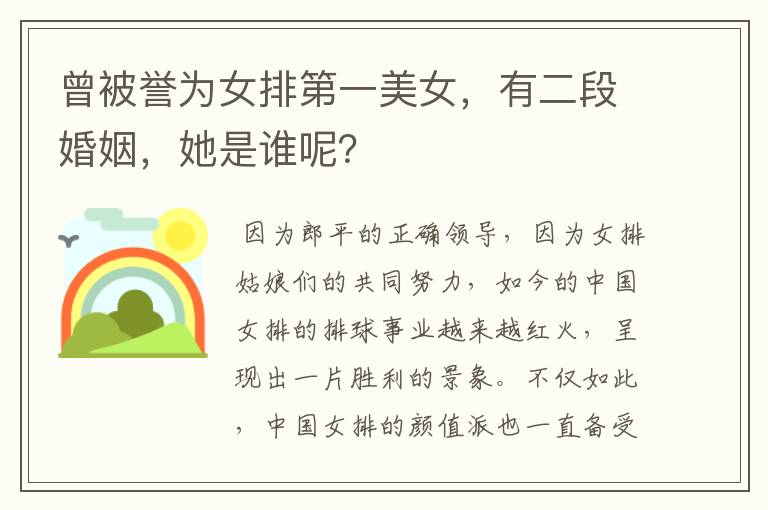 曾被誉为女排第一美女，有二段婚姻，她是谁呢？

因为郎平的正确领导，因为女排姑娘们的共同努力，如今的中国女排的排球事业越来越红火，呈现出一片胜利的景象。不仅如此，中国女排的颜值派也一直备受